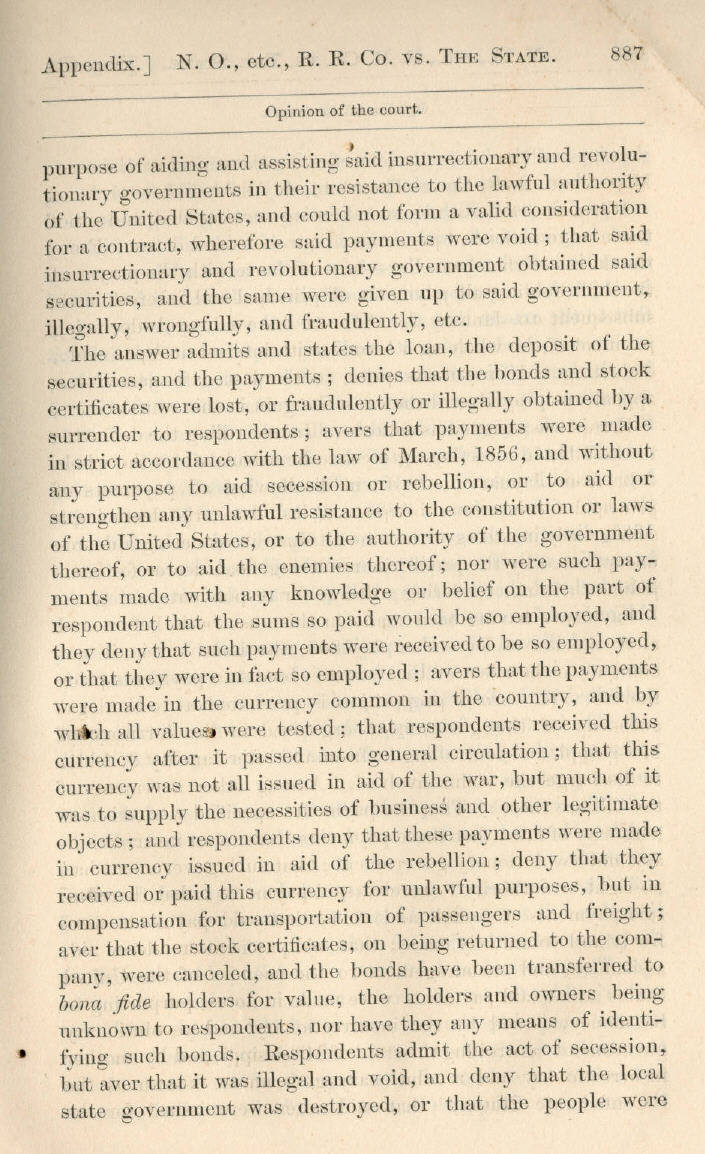 Appendix.] N. O., etc., R. R. Co. vs. The State. 887

Opinion of the court.

purpose of aiding and assisting said insurrectionary and revolutionary governments in their resistance to the lawful authority of the United States, and could not form a valid consideration for a contract, wherefore said payments were void; that said insurrectionary and revolutionary government obtained said securities, and the same were given up to said government, illegally, wrongfully, and fraudulently, etc.

The answer admits and states the loan, the deposit of the securities, and the payments; denies that the bonds and stock certificates were lost, or fraudulently or illegally obtained by a surrender to respondents; avers that payments were made in strict accordance with the law of March, 1856, and without any purpose to aid secession or rebellion, or to aid or strengthen any unlawful resistance to the constitution or laws of the United States, or to the authority of the government thereof, or to aid the enemies thereof; nor were such payments made with any knowledge or belief on the part of respondent that the sums so paid would be so employed, and they deny that such payments were received to be so employed, or that they were in fact so employed; avers that the payments were made in the currency common in the country, and by which all values were tested; that respondents received this currency after it passed into general circulation; that this currency was not all issued in aid of the war, but much of it was to supply the necessities of business and other legitimate objects; and respondents deny that these payments were made in currency issued in aid of the rebellion; deny that they received or paid this currency for unlawful purposes, but in compensation for transportation of passengers and freight; aver that the stock certificates, on being returned to the company, were canceled, and the bonds have been transferred to bona fide holders for value, the holders and owners being unknown to respondents, nor have they any means of identifying such bonds. Respondents admit the act of secession, but aver that it was illegal and void, and deny that the local state government was destroyed, or that the people were